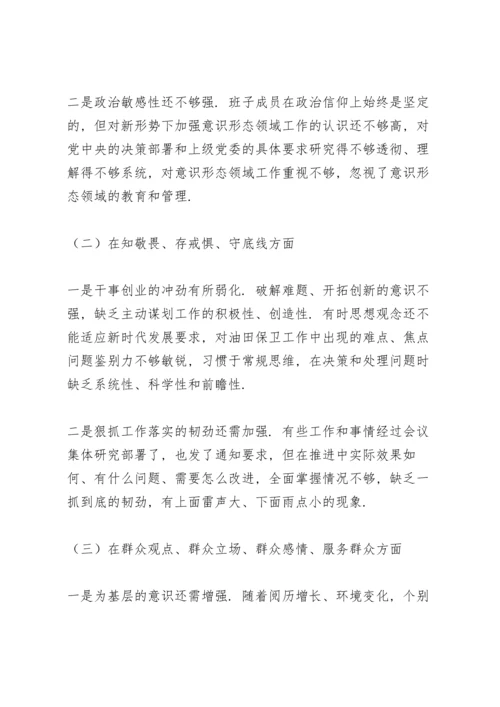 二是政治敏感性还不够强．班子成员在政治信仰上始终是坚定的，但对新形势下加强意识形态领域工作的认识还不够高，对党中央的决策部署和上级党委的具体要求研究得不够透彻、理解得不够系统，对意识形态领域工作重视不够，忽视了意识形态领域的教育和管理．

（二）在知敬畏、存戒惧、守底线方面

一是干事创业的冲劲有所弱化．破解难题、开拓创新的意识不强，缺乏主动谋划工作的积极性、创造性．有时思想观念还不能适应新时代发展要求，对油田保卫工作中出现的难点、焦点问题鉴别力不够敏锐，习惯于常规思维，在决策和处理问题时缺乏系统性、科学性和前瞻性．

二是狠抓工作落实的韧劲还需加强．有些工作和事情经过会议集体研究部署了，也发了通知要求，但在推进中实际效果如何、有什么问题、需要怎么改进，全面掌握情况不够，缺乏一抓到底的韧劲，有上面雷声大、下面雨点小的现象．

（三）在群众观点、群众立场、群众感情、服务群众方面

一是为基层的意识还需增强．随着阅历增长、环境变化，个别